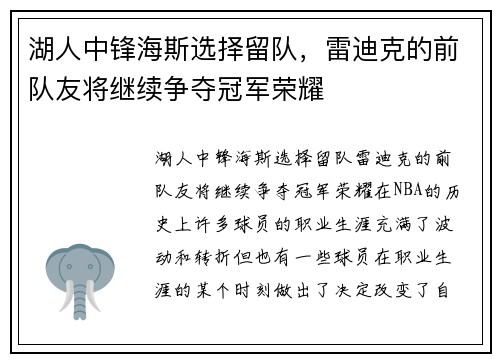 湖人中锋海斯选择留队，雷迪克的前队友将继续争夺冠军荣耀

湖人中锋海斯选择留队雷迪克的前队友将继续争夺冠军荣耀在NBA的历史上许多球员的职业生涯充满了波动和转折但也有一些球员在职业生涯的某个时刻做出了决定改变了自